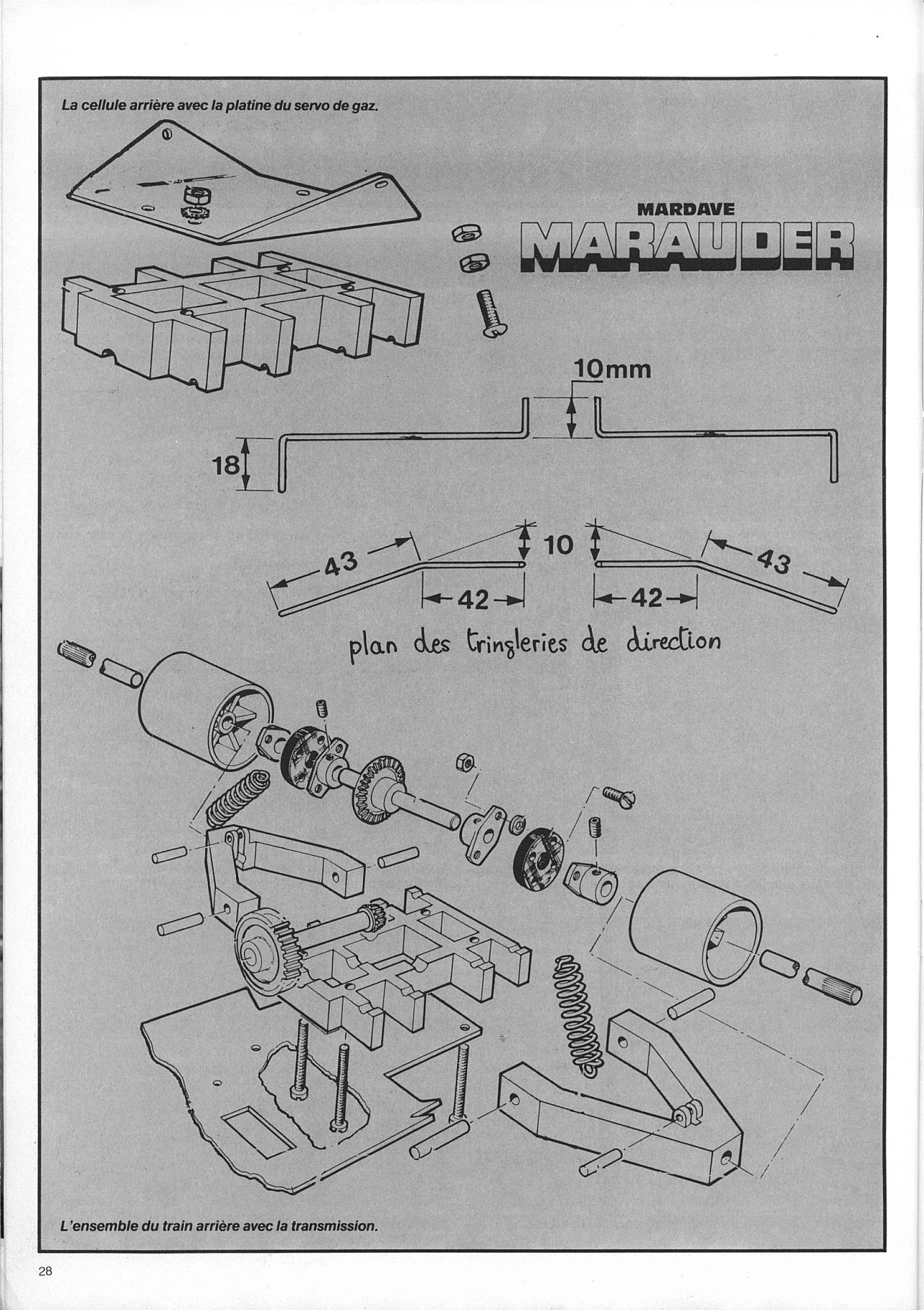 La cellule arrière avec la platine du servo de gaz.

MARDAVE
MARAUDER

10mm

18

43

10

43

42

42

plan des tringleries de direction

L'ensemble du train arrière avec la transmission.

28